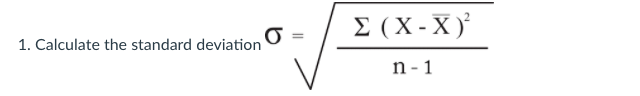 1. Calculate the standard deviation $\sigma = \sqrt{\frac{\Sigma (X - \overline{X})^2}{n - 1}}$